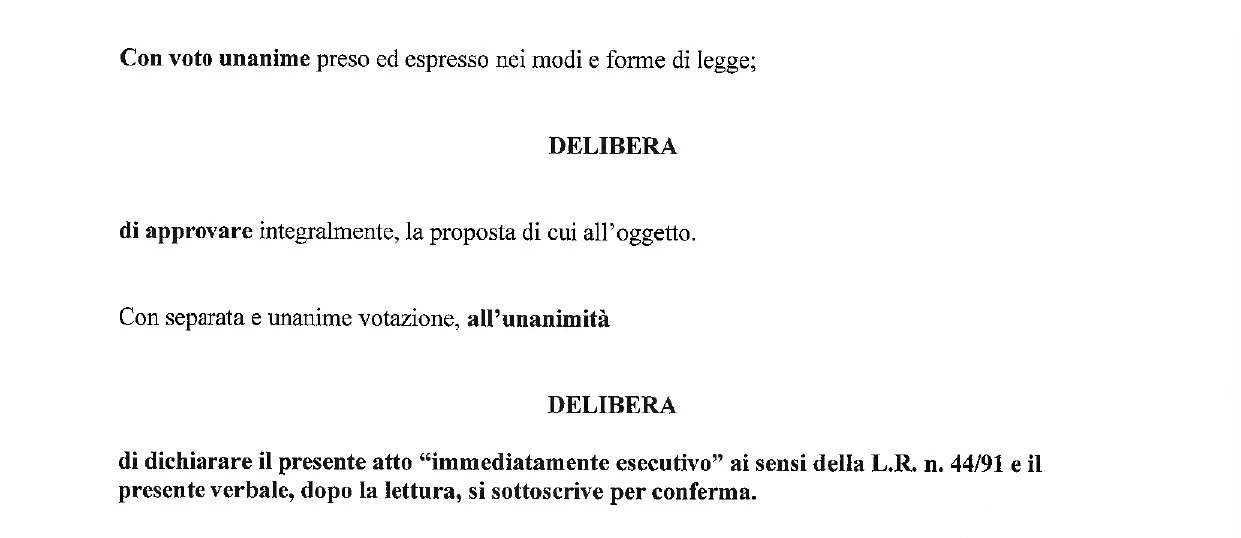 Con voto unanime preso ed espresso nei modi e forme di legge;

DELIBERA

di approvare integralmente, la proposta di cui all'oggetto.

Con separata e unanime votazione, all'unanimità

DELIBERA

di dichiarare il presente atto "immediatamente esecutivo" ai sensi della L.R. n. 44/91 e il presente verbale, dopo la lettura, si sottoscrive per conferma.